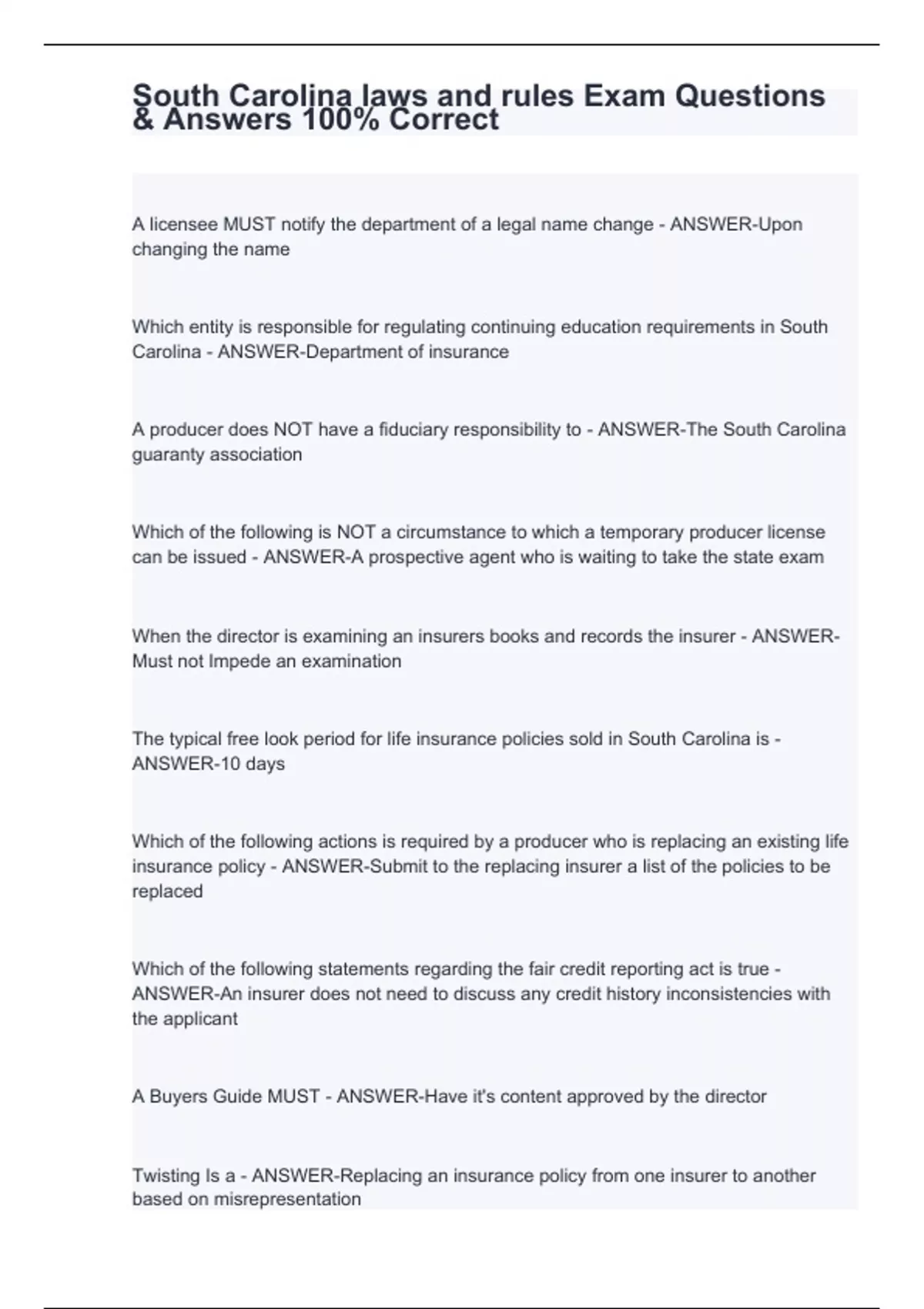 South Carolina laws and rules Exam Questions & Answers 100% Correct

A licensee MUST notify the department of a legal name change - ANSWER-Upon changing the name

Which entity is responsible for regulating continuing education requirements in South Carolina - ANSWER-Department of insurance

A producer does NOT have a fiduciary responsibility to - ANSWER-The South Carolina guaranty association

Which of the following is NOT a circumstance to which a temporary producer license can be issued - ANSWER-A prospective agent who is waiting to take the state exam

When the director is examining an insurers books and records the insurer - ANSWER-Must not Impede an examination

The typical free look period for life insurance policies sold in South Carolina is - ANSWER-10 days

Which of the following actions is required by a producer who is replacing an existing life insurance policy - ANSWER-Submit to the replacing insurer a list of the policies to be replaced

Which of the following statements regarding the fair credit reporting act is true - ANSWER-An insurer does not need to discuss any credit history inconsistencies with the applicant

A Buyers Guide MUST - ANSWER-Have it's content approved by the director

Twisting Is a - ANSWER-Replacing an insurance policy from one insurer to another based on misrepresentation